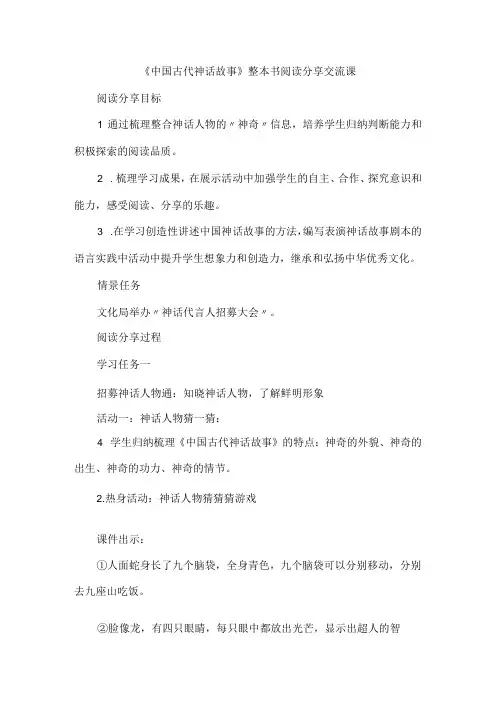 《中国古代神话故事》整本书阅读分享交流课

阅读分享目标

1 通过梳理整合神话人物的〃神奇〃信息，培养学生归纳判断能力和积极探索的阅读品质。

2 .梳理学习成果，在展示活动中加强学生的自主、合作、探究意识和能力，感受阅读、分享的乐趣。

3 .在学习创造性讲述中国神话故事的方法，编写表演神话故事剧本的语言实践中活动中提升学生想象力和创造力，继承和弘扬中华优秀文化。

情景任务

文化局举办〃神话代言人招募大会〃。

阅读分享过程

学习任务一

招募神话人物通：知晓神话人物，了解鲜明形象

活动一：神话人物猜一猜：

4 学生归纳梳理《中国古代神话故事》的特点：神奇的外貌、神奇的出生、神奇的功力、神奇的情节。

2.热身活动：神话人物猜猜猜游戏

课件出示：

①人面蛇身长了九个脑袋，全身青色，九个脑袋可以分别移动，分别去九座山吃饭。

②脸像龙，有四只眼睛，每只眼中都放出光芒，显示出超人的智